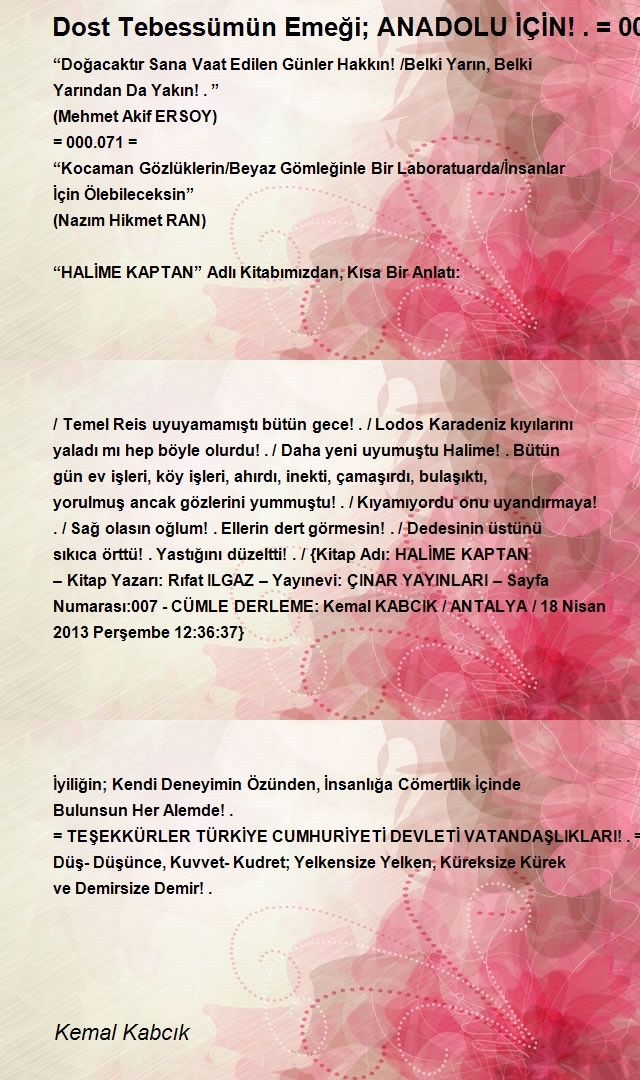 Dost Tebessümün Emeği; ANADOLU İÇİN! . = 00

“Doğacaktır Sana Vaat Edilen Günler Hakkın! /Belki Yarın, Belki Yarından Da Yakın! . ”
(Mehmet Akif ERSOY)
= 000.071 =
“Kocaman Gözlüklerin/Beyaz Gömleğinle Bir Laboratuarda/İnsanlar İçin Ölebileceksin”
(Nazım Hikmet RAN)

“HALİME KAPTAN” Adlı Kitabımızdan, Kısa Bir Anlatı:

/ Temel Reis uyuyamamıştı bütün gece! . / Lodos Karadeniz kıyılarını yaladı mı hep böyle olurdu! . / Daha yeni uyumuştu Halime! . Bütün gün ev işleri, köy işleri, ahırdı, inekti, çamaşırdı, bulaşıktı, yorulmuş ancak gözlerini yummuştu! . / Kıyamıyordu onu uyandırmaya! . / Sağ olasın oğlum! . Ellerin dert görmesin! . / Dedesinin üstünü sıkıca örttü! . Yastığını düzeltti! . / {Kitap Adı: HALİME KAPTAN – Kitap Yazarı: Rıfat ILGAZ – Yayınevi: ÇINAR YAYINLARI – Sayfa Numarası:007 - CÜMLE DERLEME: Kemal KABCIK / ANTALYA / 18 Nisan 2013 Perşembe 12:36:37}

İyiliğin; Kendi Deneyimin Özünden, İnsanlığa Cömertlik İçinde Bulunsun Her Alemde! .
= TEŞEKKÜRLER TÜRKİYE CUMHURİYETİ DEVLETİ VATANDAŞLIKLARI! . =
Düş- Düşünce, Kuvvet- Kudret; Yelkensize Yelken, Küreksize Kürek ve Demirsize Demir! .

Kemal Kabcık